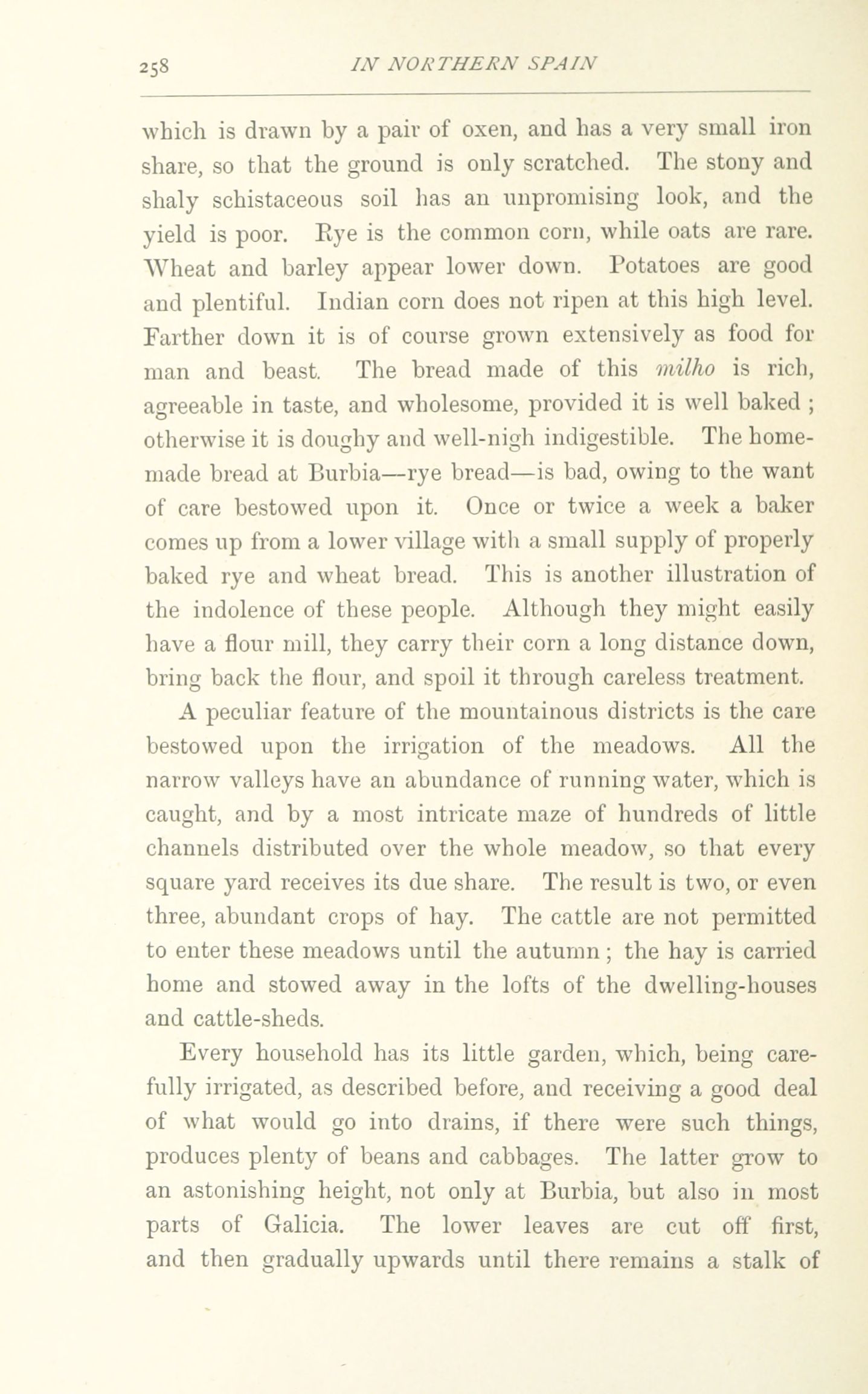 258 IN NORTHERN SPAIN

which is drawn by a pair of oxen, and has a very small iron share, so that the ground is only scratched. The stony and shaly schistaceous soil has an unpromising look, and the yield is poor. Rye is the common corn, while oats are rare. Wheat and barley appear lower down. Potatoes are good and plentiful. Indian corn does not ripen at this high level. Farther down it is of course grown extensively as food for man and beast. The bread made of this milho is rich, agreeable in taste, and wholesome, provided it is well baked ; otherwise it is doughy and well-nigh indigestible. The home-made bread at Burbia—rye bread—is bad, owing to the want of care bestowed upon it. Once or twice a week a baker comes up from a lower village with a small supply of properly baked rye and wheat bread. This is another illustration of the indolence of these people. Although they might easily have a flour mill, they carry their corn a long distance down, bring back the flour, and spoil it through careless treatment.

A peculiar feature of the mountainous districts is the care bestowed upon the irrigation of the meadows. All the narrow valleys have an abundance of running water, which is caught, and by a most intricate maze of hundreds of little channels distributed over the whole meadow, so that every square yard receives its due share. The result is two, or even three, abundant crops of hay. The cattle are not permitted to enter these meadows until the autumn ; the hay is carried home and stowed away in the lofts of the dwelling-houses and cattle-sheds.

Every household has its little garden, which, being carefully irrigated, as described before, and receiving a good deal of what would go into drains, if there were such things, produces plenty of beans and cabbages. The latter grow to an astonishing height, not only at Burbia, but also in most parts of Galicia. The lower leaves are cut off first, and then gradually upwards until there remains a stalk of